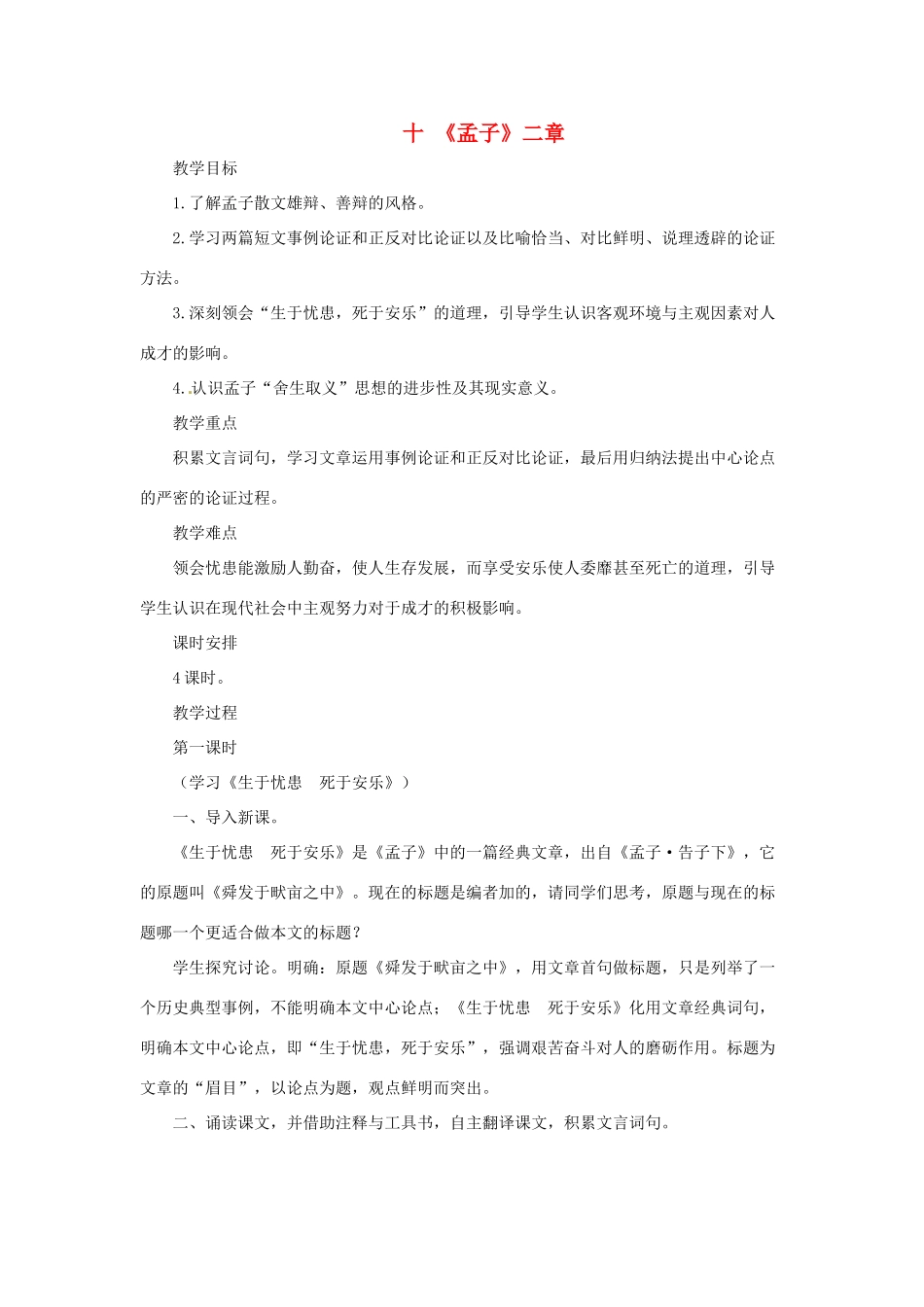 十 《孟子》二章

教学目标

1.了解孟子散文雄辩、善辩的风格。

2.学习两篇短文事例论证和正反对比论证以及比喻恰当、对比鲜明、说理透辟的论证方法。

3.深刻领会“生于忧患，死于安乐”的道理，引导学生认识客观环境与主观因素对人成才的影响。

4.认识孟子“舍生取义”思想的进步性及其现实意义。

教学重点

积累文言词句，学习文章运用事例论证和正反对比论证，最后用归纳法提出中心论点的严密的论证过程。

教学难点

领会忧患能激励人勤奋，使人生存发展，而享受安乐使人委靡甚至死亡的道理，引导学生认识在现代社会中主观努力对于成才的积极影响。

课时安排

4课时。

教学过程

第一课时

（学习《生于忧患　死于安乐》）

一、导入新课。

《生于忧患　死于安乐》是《孟子》中的一篇经典文章，出自《孟子·告子下》，它的原题叫《舜发于畎亩之中》。现在的标题是编者加的，请同学们思考，原题与现在的标题哪一个更适合做本文的标题？

学生探究讨论。明确：原题《舜发于畎亩之中》，用文章首句做标题，只是列举了一个历史典型事例，不能明确本文中心论点；《生于忧患　死于安乐》化用文章经典词句，明确本文中心论点，即“生于忧患，死于安乐”，强调艰苦奋斗对人的磨砺作用。标题为文章的“眉目”，以论点为题，观点鲜明而突出。

二、诵读课文，并借助注释与工具书，自主翻译课文，积累文言词句。